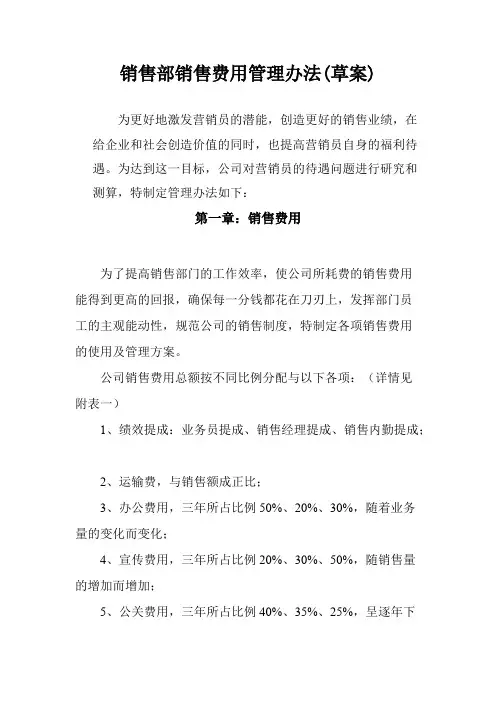 销售部销售费用管理办法(草案)

为更好地激发营销员的潜能，创造更好的销售业绩，在给企业和社会创造价值的同时，也提高营销员自身的福利待遇。为达到这一目标，公司对营销员的待遇问题进行研究和测算，特制定管理办法如下：

第一章：销售费用

为了提高销售部门的工作效率，使公司所耗费的销售费用能得到更高的回报，确保每一分钱都花在刀刃上，发挥部门员工的主观能动性，规范公司的销售制度，特制定各项销售费用的使用及管理方案。

公司销售费用总额按不同比例分配与以下各项：（详情见附表一）

1、绩效提成：业务员提成、销售经理提成、销售内勤提成；

2、运输费，与销售额成正比；

3、办公费用，三年所占比例 50%、20%、30%，随着业务量的变化而变化；

4、宣传费用，三年所占比例 20%、30%、50%，随销售量的增加而增加；

5、公关费用，三年所占比例 40%、35%、25%，呈逐年下